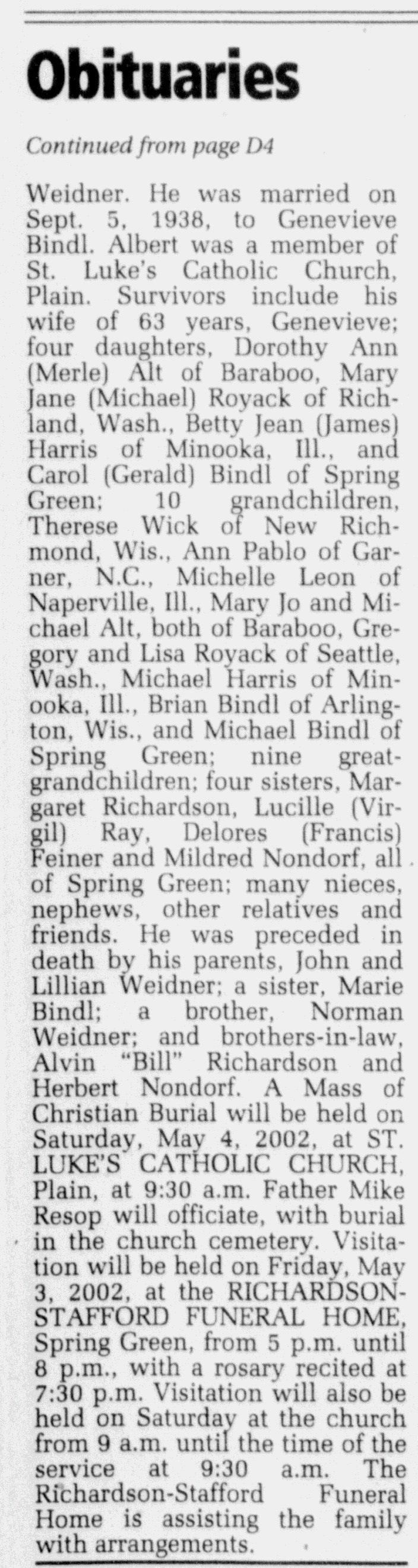 Obituaries

Continued from page D4

Weidner. He was married on Sept. 5, 1938, to Genevieve Bindl. Albert was a member of St. Luke's Catholic Church, Plain. Survivors include his wife of 63 years, Genevieve; four daughters, Dorothy Ann (Merle) Alt of Baraboo, Mary Jane (Michael) Royack of Richland, Wash., Betty Jean (James) Harris of Minooka, Ill., and Carol (Gerald) Bindl of Spring Green; 10 grandchildren, Therese Wick of New Richmond, Wis., Ann Pablo of Garner, N.C., Michelle Leon of Naperville, Ill., Mary Jo and Michael Alt, both of Baraboo, Gregory and Lisa Royack of Seattle, Wash., Michael Harris of Minooka, Ill., Brian Bindl of Arlington, Wis., and Michael Bindl of Spring Green; nine great-grandchildren; four sisters, Margaret Richardson, Lucille (Virgil) Ray, Delores (Francis) Feiner and Mildred Nondorf, all of Spring Green; many nieces, nephews, other relatives and friends. He was preceded in death by his parents, John and Lillian Weidner; a sister, Marie Bindl; a brother, Norman Weidner; and brothers-in-law, Alvin "Bill" Richardson and Herbert Nondorf. A Mass of Christian Burial will be held on Saturday, May 4, 2002, at ST. LUKE'S CATHOLIC CHURCH, Plain, at 9:30 a.m. Father Mike Resop will officiate, with burial in the church cemetery. Visitation will be held on Friday, May 3, 2002, at the RICHARDSON-STAFFORD FUNERAL HOME, Spring Green, from 5 p.m. until 8 p.m., with a rosary recited at 7:30 p.m. Visitation will also be held on Saturday at the church from 9 a.m. until the time of the service at 9:30 a.m. The Richardson-Stafford Funeral Home is assisting the family with arrangements.